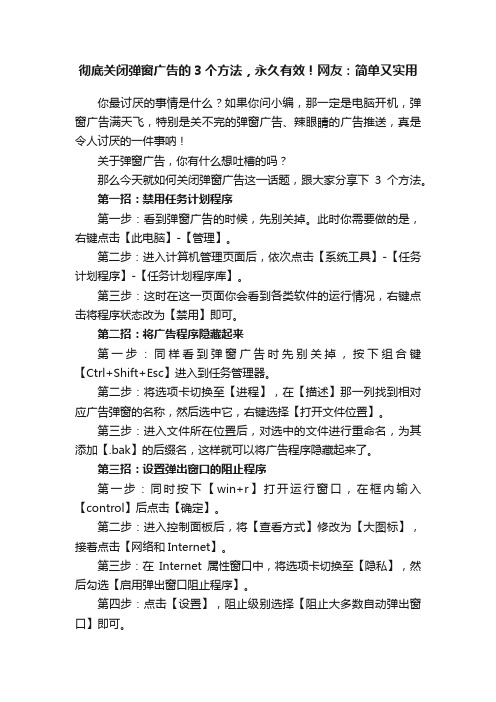 彻底关闭弹窗广告的 3 个方法，永久有效！网友：简单又实用

你最讨厌的事情是什么？如果你问小编，那一定是电脑开机，弹窗广告满天飞，特别是关不完的弹窗广告、辣眼睛的广告推送，真是令人讨厌的一件事呐！

关于弹窗广告，你有什么想吐槽的吗？

那么今天就如何关闭弹窗广告这一话题，跟大家分享下 3 个方法。

第一招：禁用任务计划程序

第一步：看到弹窗广告的时候，先别关掉。此时你需要做的是，右键点击【此电脑】-【管理】。

第二步：进入计算机管理页面后，依次点击【系统工具】-【任务计划程序】-【任务计划程序库】。

第三步：这时在这一页面你会看到各类软件的运行情况，右键点击将程序状态改为【禁用】即可。

第二招：将广告程序隐藏起来

第一步：同样看到弹窗广告时先别关掉，按下组合键【Ctrl+Shift+Esc】进入到任务管理器。

第二步：将选项卡切换至【进程】，在【描述】那一列找到相对应广告弹窗的名称，然后选中它，右键选择【打开文件位置】。

第三步：进入文件所在位置后，对选中的文件进行重命名，为其添加【.bak】的后缀名，这样就可以将广告程序隐藏起来了。

第三招：设置弹出窗口的阻止程序

第一步：同时按下【win+r】打开运行窗口，在框内输入【control】后点击【确定】。

第二步：进入控制面板后，将【查看方式】修改为【大图标】，接着点击【网络和 Internet】。

第三步：在 Internet 属性窗口中，将选项卡切换至【隐私】，然后勾选【启用弹出窗口阻止程序】。

第四步：点击【设置】，阻止级别选择【阻止大多数自动弹出窗口】即可。